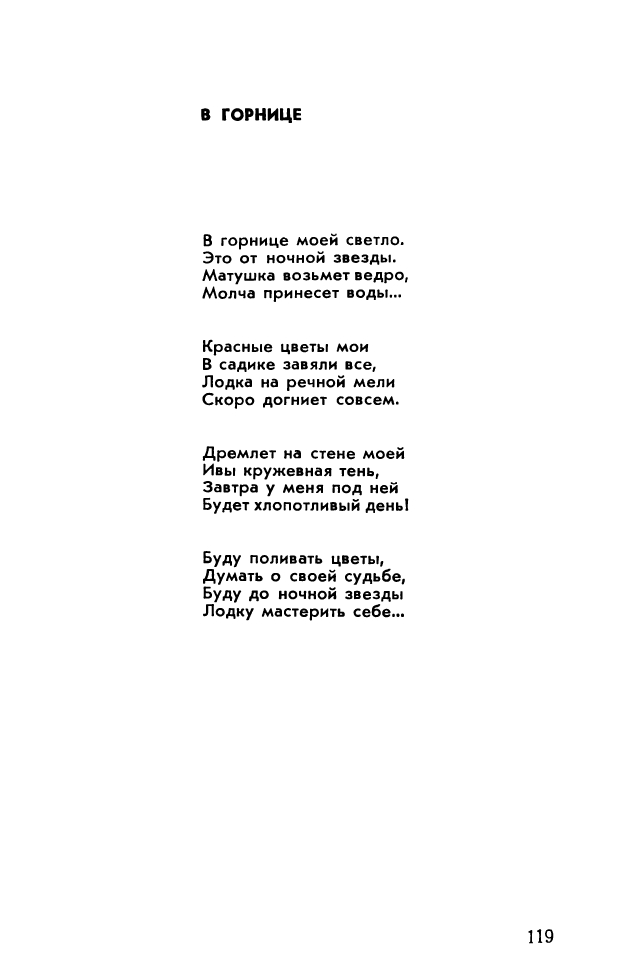 В ГОРНИЦЕ

В горнице моей светло.
Это от ночной звезды.
Матушка возьмет ведро,
Молча принесет воды...

Красные цветы мои
В садике завяли все,
Лодка на речной мели
Скоро догниет совсем.

Дремлет на стене моей
Ивы кружевная тень,
Завтра у меня под ней
Будет хлопотливый день!

Буду поливать цветы,
Думать о своей судьбе,
Буду до ночной звезды
Лодку мастерить себе...

119